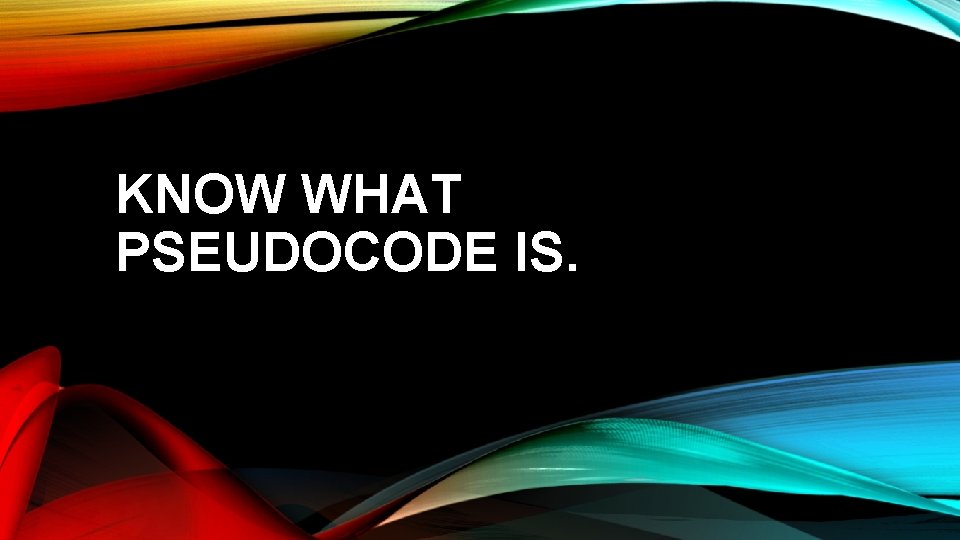 KNOW WHAT PSEUDOCODE IS.